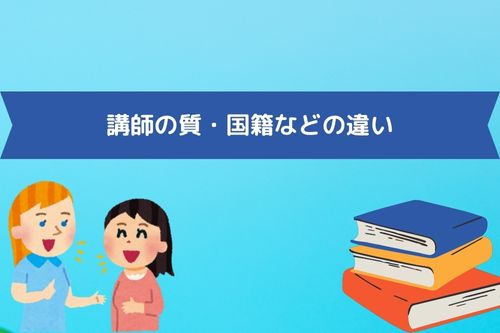 講師の質・国籍などの違い